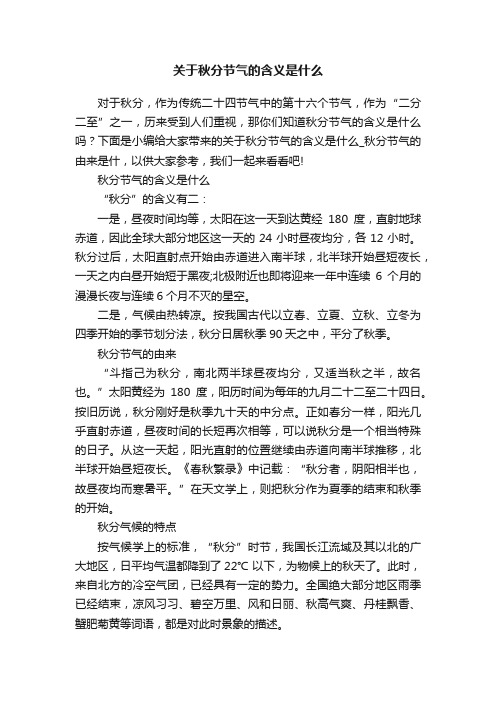 关于秋分节气的含义是什么

对于秋分，作为传统二十四节气中的第十六个节气，作为“二分二至”之一，历来受到人们重视，那你们知道秋分节气的含义是什么吗？下面是小编给大家带来的关于秋分节气的含义是什么_秋分节气的由来是什，以供大家参考，我们一起来看看吧!

秋分节气的含义是什么

“秋分”的含义有二：

一是，昼夜时间均等，太阳在这一天到达黄经 180 度，直射地球赤道，因此全球大部分地区这一天的 24 小时昼夜均分，各 12 小时。秋分过后，太阳直射点开始由赤道进入南半球，北半球开始昼短夜长，一天之内白昼开始短于黑夜;北极附近也即将迎来一年中连续 6 个月的漫漫长夜与连续 6 个月不灭的星空。

二是，气候由热转凉。按我国古代以立春、立夏、立秋、立冬为四季开始的季节划分法，秋分日居秋季 90 天之中，平分了秋季。

秋分节气的由来

“斗指己为秋分，南北两半球昼夜均分，又适当秋之半，故名也。”太阳黄经为 180 度，阳历时间为每年的九月二十二至二十四日。按旧历说，秋分刚好是秋季九十天的中分点。正如春分一样，阳光几乎直射赤道，昼夜时间的长短再次相等，可以说秋分是一个相当特殊的日子。从这一天起，阳光直射的位置继续由赤道向南半球推移，北半球开始昼短夜长。《春秋繁录》中记载：“秋分者，阴阳相半也，故昼夜均而寒暑平。”在天文学上，则把秋分作为夏季的结束和秋季的开始。

秋分气候的特点

按气候学上的标准，“秋分”时节，我国长江流域及其以北的广大地区，日平均气温都降到了 22°C 以下，为物候上的秋天了。此时，来自北方的冷空气团，已经具有一定的势力。全国绝大部分地区雨季已经结束，凉风习习、碧空万里、风和日丽、秋高气爽、丹桂飘香、蟹肥菊黄等词语，都是对此时景象的描述。